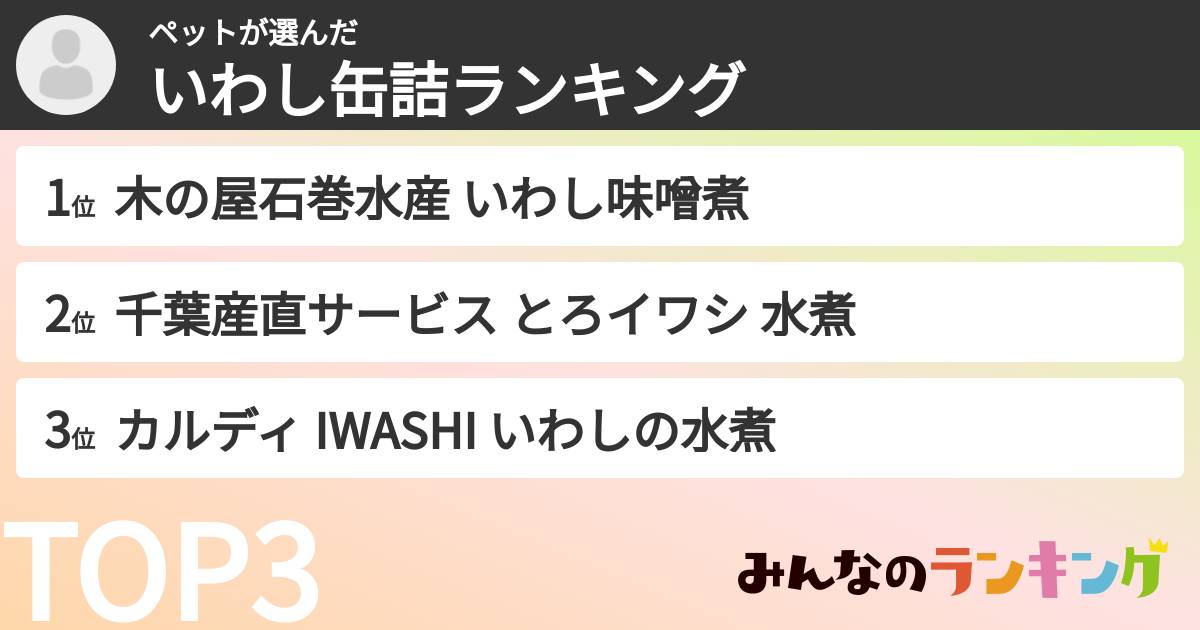 ペットが選んだ
いわし缶詰ランキング

1位 木の屋石巻水産 いわし味噌煮

2位 千葉産直サービス とろイワシ 水煮

3位 カルディ IWASHI いわしの水煮

TOP3

みんなのランキング